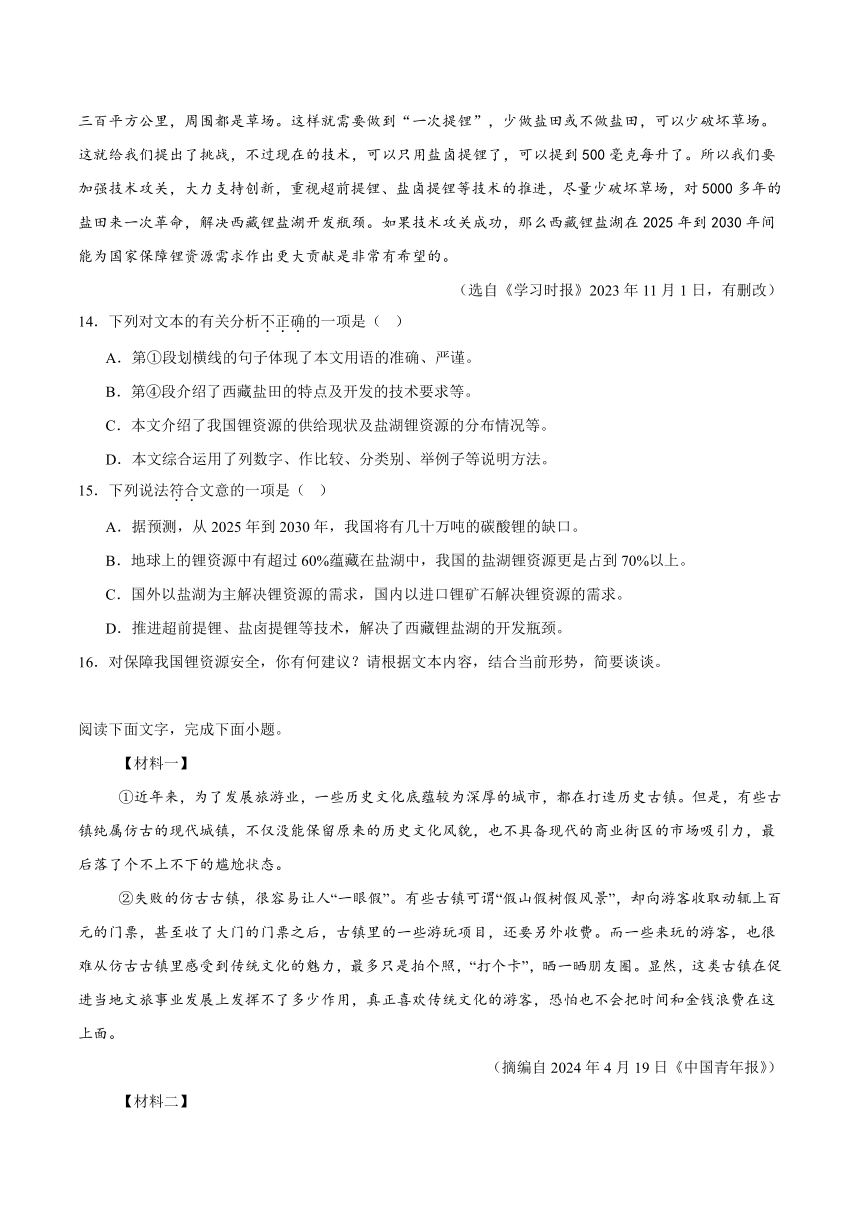 三百平方公里，周围都是草场。这样就需要做到“一次提锂”，少做盐田或不做盐田，可以少破坏草场。这就给我们提出了挑战，不过现在的技术，可以只用盐卤提锂了，可以提到500毫克每升了。所以我们要加强技术攻关，大力支持创新，重视超前提锂、盐卤提锂等技术的推进，尽量少破坏草场，对5000多年的盐田来一次革命，解决西藏锂盐湖开发瓶颈。如果技术攻关成功，那么西藏锂盐湖在2025年到2030年间能为国家保障锂资源需求作出更大贡献是非常有希望的。

（选自《学习时报》2023年11月1日，有删改）

14．下列对文本的有关分析不正确的一项是（ ）

A．第①段划横线的句子体现了本文用语的准确、严谨。

B．第④段介绍了西藏盐田的特点及开发的技术要求等。

C．本文介绍了我国锂资源的供给现状及盐湖锂资源的分布情况等。

D．本文综合运用了列数字、作比较、分类别、举例子等说明方法。

15．下列说法符合文意的一项是（ ）

A．据预测，从2025年到2030年，我国将有几十万吨的碳酸锂的缺口。

B．地球上的锂资源中有超过60%蕴藏在盐湖中，我国的盐湖锂资源更是占到70%以上。

C．国外以盐湖为主解决锂资源的需求，国内以进口锂矿石解决锂资源的需求。

D．推进超前提锂、盐卤提锂等技术，解决了西藏锂盐湖的开发瓶颈。

16．对保障我国锂资源安全，你有何建议？请根据文本内容，结合当前形势，简要谈谈。

阅读下面文字，完成下面小题。

【材料一】

①近年来，为了发展旅游业，一些历史文化底蕴较为深厚的城市，都在打造历史古镇。但是，有些古镇纯属仿古的现代城镇，不仅没能保留原来的历史文化风貌，也不具备现代的商业街区的市场吸引力，最后落了个不上不下的尴尬状态。

②失败的仿古古镇，很容易让人“一眼假”。有些古镇可谓“假山假树假风景”，却向游客收取动辄上百元的门票，甚至收了大门的门票之后，古镇里的一些游玩项目，还要另外收费。而一些来玩的游客，也很难从仿古古镇里感受到传统文化的魅力，最多只是拍个照，“打个卡”，晒一晒朋友圈。显然，这类古镇在促进当地文旅事业发展上发挥不了多少作用，真正喜欢传统文化的游客，恐怕也不会把时间和金钱浪费在这上面。

（摘编自2024年4月19日《中国青年报》）

【材料二】